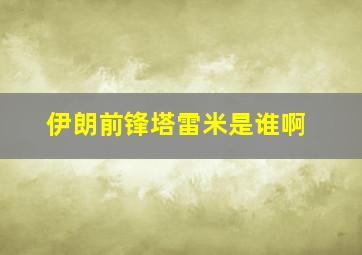 伊朗前锋塔雷米是谁啊